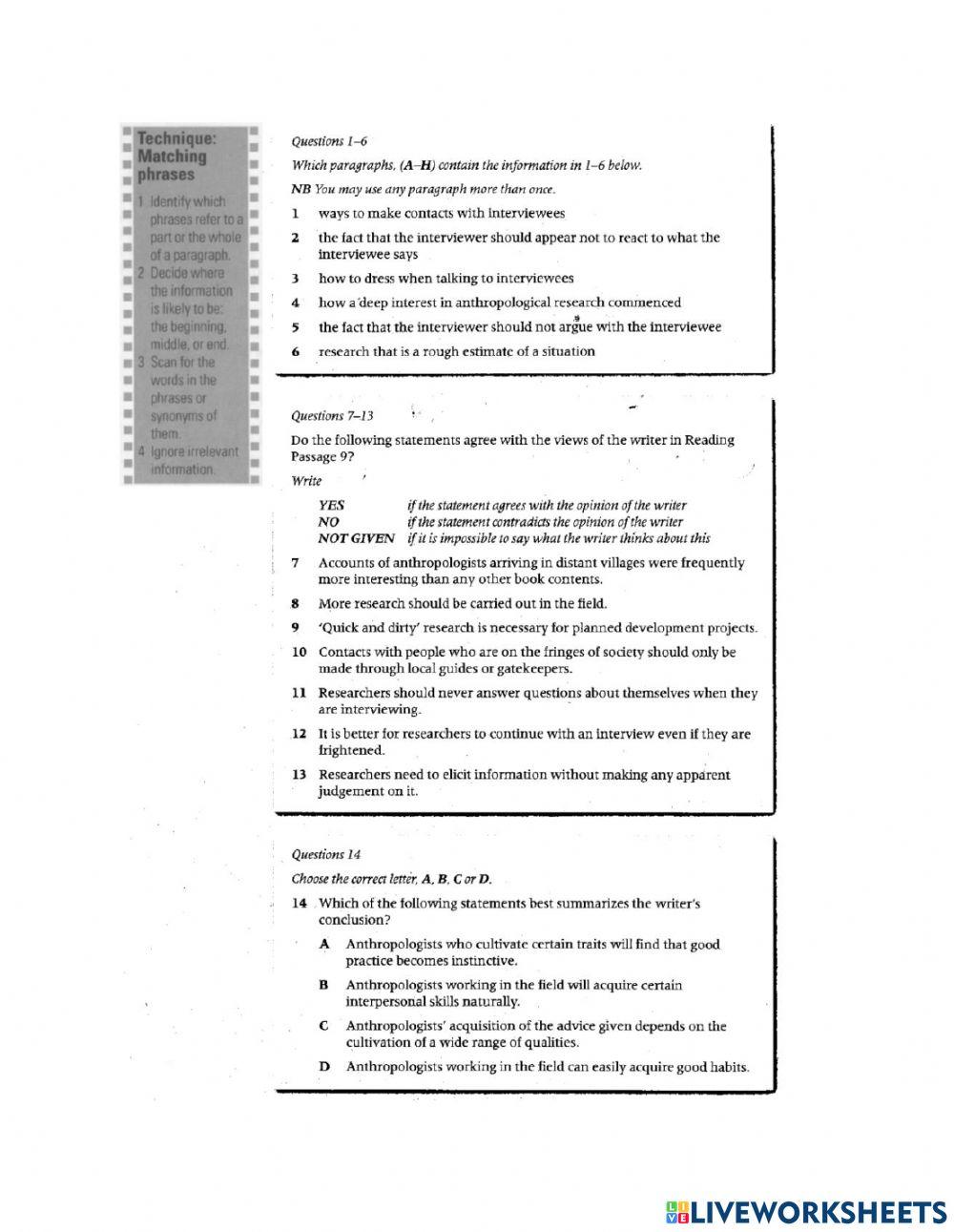 Technique: Matching phrases

1 Identify which phrases refer to a part or the whole of a paragraph.
2 Decide where the information is likely to be: the beginning, middle, or end.
3 Scan for the words in the phrases or synonyms of them.
4 Ignore irrelevant information.

Questions 1–6

Which paragraphs, (A–H) contain the information in 1–6 below.

NB You may use any paragraph more than once.

1 ways to make contacts with interviewees

2 the fact that the interviewer should appear not to react to what the interviewee says

3 how to dress when talking to interviewees

4 how a deep interest in anthropological research commenced

5 the fact that the interviewer should not argue with the interviewee

6 research that is a rough estimate of a situation

Questions 7–13

Do the following statements agree with the views of the writer in Reading Passage 9?

Write

YES if the statement agrees with the opinion of the writer
NO if the statement contradicts the opinion of the writer
NOT GIVEN if it is impossible to say what the writer thinks about this

7 Accounts of anthropologists arriving in distant villages were frequently more interesting than any other book contents.

8 More research should be carried out in the field.

9 'Quick and dirty' research is necessary for planned development projects.

10 Contacts with people who are on the fringes of society should only be made through local guides or gatekeepers.

11 Researchers should never answer questions about themselves when they are interviewing.

12 It is better for researchers to continue with an interview even if they are frightened.

13 Researchers need to elicit information without making any apparent judgement on it.

Questions 14

Choose the correct letter, A, B, C or D.

14 Which of the following statements best summarizes the writer's conclusion?

A Anthropologists who cultivate certain traits will find that good practice becomes instinctive.

B Anthropologists working in the field will acquire certain interpersonal skills naturally.

C Anthropologists' acquisition of the advice given depends on the cultivation of a wide range of qualities.

D Anthropologists working in the field can easily acquire good habits.

LIVEWORKSHEETS